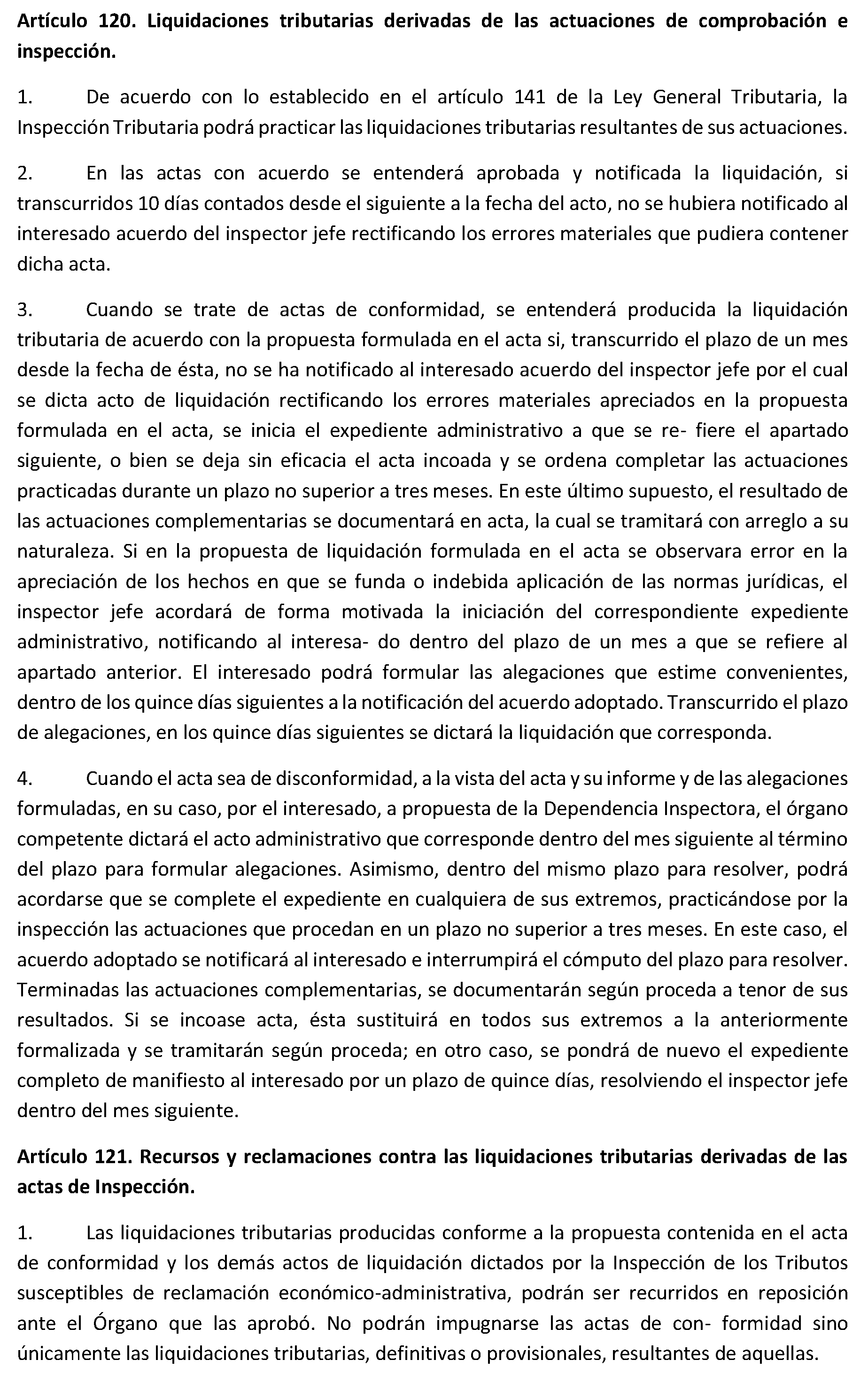 **Artículo 120. Liquidaciones tributarias derivadas de las actuaciones de comprobación e inspección.**

1. De acuerdo con lo establecido en el artículo 141 de la Ley General Tributaria, la Inspección Tributaria podrá practicar las liquidaciones tributarias resultantes de sus actuaciones.

2. En las actas con acuerdo se entenderá aprobada y notificada la liquidación, si transcurridos 10 días contados desde el siguiente a la fecha del acto, no se hubiera notificado al interesado acuerdo del inspector jefe rectificando los errores materiales que pudiera contener dicha acta.

3. Cuando se trate de actas de conformidad, se entenderá producida la liquidación tributaria de acuerdo con la propuesta formulada en el acta si, transcurrido el plazo de un mes desde la fecha de ésta, no se ha notificado al interesado acuerdo del inspector jefe por el cual se dicta acto de liquidación rectificando los errores materiales apreciados en la propuesta formulada en el acta, se inicia el expediente administrativo a que se re- fiere el apartado siguiente, o bien se deja sin eficacia el acta incoada y se ordena completar las actuaciones practicadas durante un plazo no superior a tres meses. En este último supuesto, el resultado de las actuaciones complementarias se documentará en acta, la cual se tramitará con arreglo a su naturaleza. Si en la propuesta de liquidación formulada en el acta se observara error en la apreciación de los hechos en que se funda o indebida aplicación de las normas jurídicas, el inspector jefe acordará de forma motivada la iniciación del correspondiente expediente administrativo, notificando al interesa- do dentro del plazo de un mes a que se refiere al apartado anterior. El interesado podrá formular las alegaciones que estime convenientes, dentro de los quince días siguientes a la notificación del acuerdo adoptado. Transcurrido el plazo de alegaciones, en los quince días siguientes se dictará la liquidación que corresponda.

4. Cuando el acta sea de disconformidad, a la vista del acta y su informe y de las alegaciones formuladas, en su caso, por el interesado, a propuesta de la Dependencia Inspectora, el órgano competente dictará el acto administrativo que corresponde dentro del mes siguiente al término del plazo para formular alegaciones. Asimismo, dentro del mismo plazo para resolver, podrá acordarse que se complete el expediente en cualquiera de sus extremos, practicándose por la inspección las actuaciones que procedan en un plazo no superior a tres meses. En este caso, el acuerdo adoptado se notificará al interesado e interrumpirá el cómputo del plazo para resolver. Terminadas las actuaciones complementarias, se documentarán según proceda a tenor de sus resultados. Si se incoase acta, ésta sustituirá en todos sus extremos a la anteriormente formalizada y se tramitarán según proceda; en otro caso, se pondrá de nuevo el expediente completo de manifiesto al interesado por un plazo de quince días, resolviendo el inspector jefe dentro del mes siguiente.

**Artículo 121. Recursos y reclamaciones contra las liquidaciones tributarias derivadas de las actas de Inspección.**

1. Las liquidaciones tributarias producidas conforme a la propuesta contenida en el acta de conformidad y los demás actos de liquidación dictados por la Inspección de los Tributos susceptibles de reclamación económico-administrativa, podrán ser recurridos en reposición ante el Órgano que las aprobó. No podrán impugnarse las actas de con- formidad sino únicamente las liquidaciones tributarias, definitivas o provisionales, resultantes de aquellas.